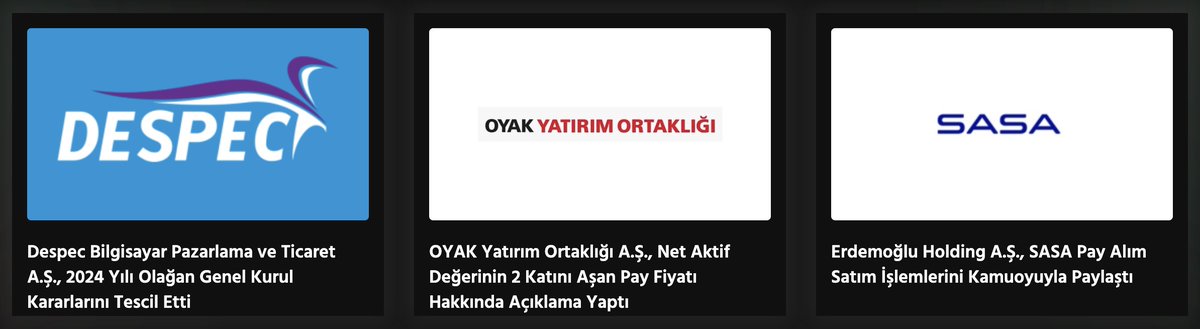 DESPEC

Despec Bilgisayar Pazarlama ve Ticaret A.Ş., 2024 Yılı Olağan Genel Kurul Kararlarını Tescil Etti

OYAK YATIRIM ORTAKLIĞI

OYAK Yatırım Ortaklığı A.Ş., Net Aktif Değerinin 2 Katını Aşan Pay Fiyatı Hakkında Açıklama Yaptı

SASA

Erdemoğlu Holding A.Ş., SASA Pay Alım Satım İşlemlerini Kamuoyuyla Paylaştı